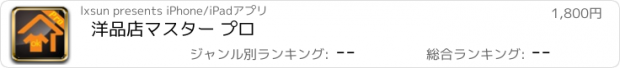 lxsun presents iPhone/iPadアプリ

1,800円

洋品店マスター プロ

ジャンル別ランキング: --

総合ランキング: --